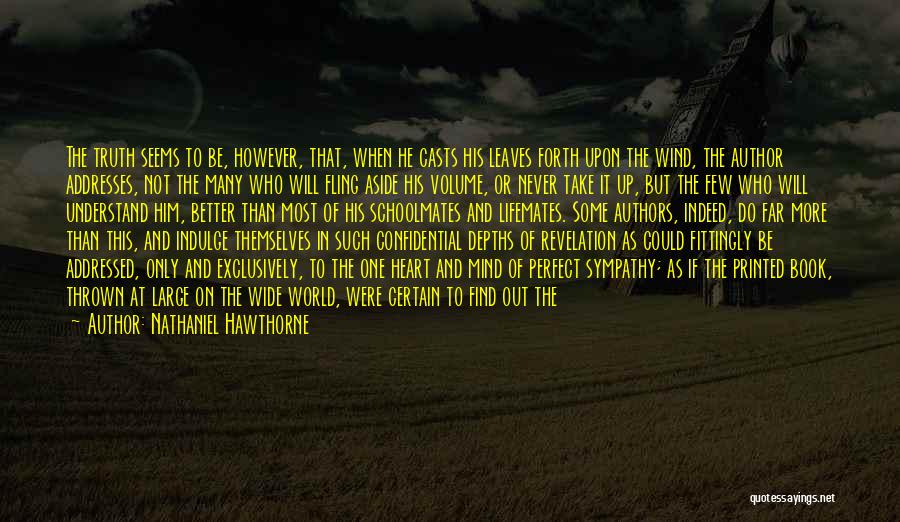 The truth seems to be, however, that, when he casts his leaves forth upon the wind, the author addresses, not the many who will fling aside his volume, or never take it up, but the few who will understand him, better than most of his schoolmates and lifemates. Some authors, indeed, do far more than this, and indulge themselves in such confidential depths of revelation as could fittingly be addressed, only and exclusively, to the one heart and mind of perfect sympathy; as if the printed book, thrown at large on the wide world, were certain to find out the

— Author: Nathaniel Hawthorne

quotessayings.net